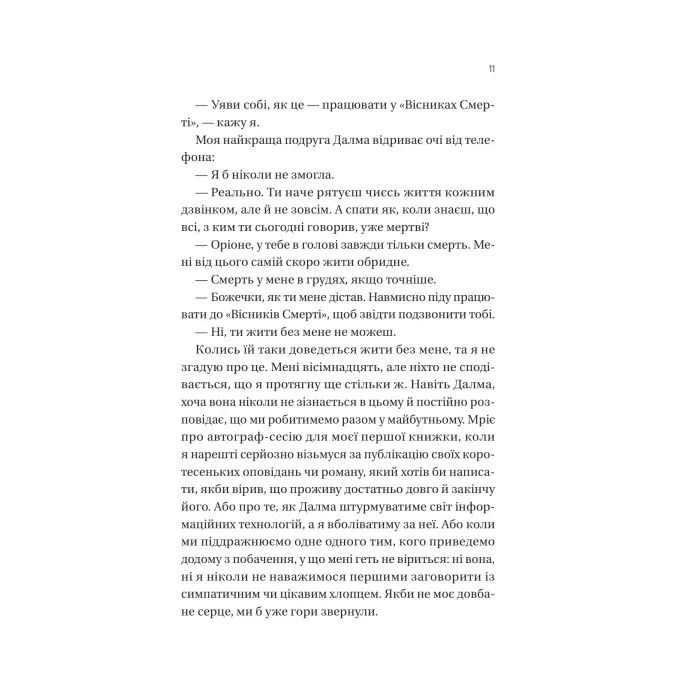 11

— Уяви собі, як це — працювати у «Вісниках Смерті», — кажу я.

Моя найкраща подруга Далма відриває очі від телефона:

— Я б ніколи не змогла.

— Реально. Ти наче рятуєш чиєсь життя кожним дзвінком, але й не зовсім. А спати як, коли знаєш, що всі, з ким ти сьогодні говорив, уже мертві?

— Оріоне, у тебе в голові завжди тільки смерть. Мені від цього самій скоро жити обридне.

— Смерть у мене в грудях, якщо точніше.

— Божечки, як ти мене дістав. Навмисно піду працювати до «Вісників Смерті», щоб звідти подзвонити тобі.

— Ні, ти жити без мене не можеш.

Колись їй таки доведеться жити без мене, та я не згадую про це. Мені вісімнадцять, але ніхто не сподівається, що я протягну ще стільки ж. Навіть Далма, хоча вона ніколи не зізнається в цьому й постійно розповідає, що ми робитимемо разом у майбутньому. Мріє про автограф-сесію для моєї першої книжки, коли я нарешті серйозно візьмуся за публікацію своїх коротесеньких оповідань чи роману, який хотів би написати, якби вірив, що проживу достатньо довго й закінчу його. Або про те, як Далма штурмуватиме світ інформаційних технологій, а я вболіватиму за неї. Або коли ми піддражнюємо одне одного тим, кого приведемо додому з побачення, у що мені геть не віриться: ні вона, ні я ніколи не наважимося першими заговорити із симпатичним чи цікавим хлопцем. Якби не моє довбане серце, ми б уже гори звернули.